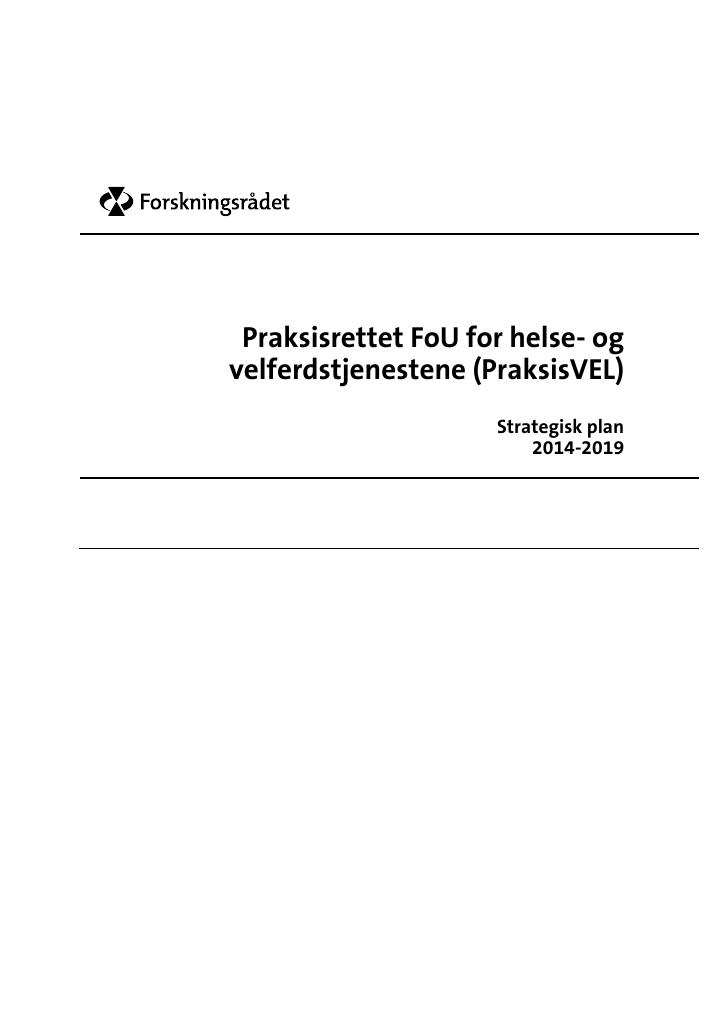 Forskningsrådet

Praksisrettet FoU for helse- og velferdstjenestene (PraksisVEL)

Strategisk plan
2014-2019